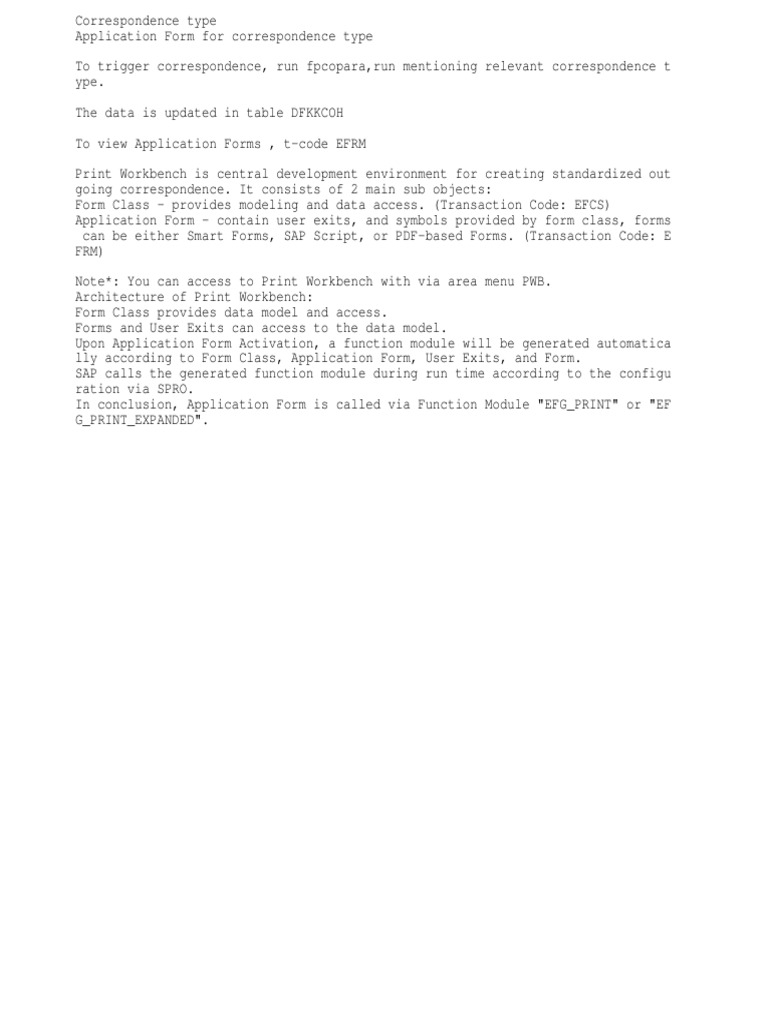 Correspondence type
Application Form for correspondence type

To trigger correspondence, run fpcopara,run mentioning relevant correspondence type.

The data is updated in table DFKKCOH

To view Application Forms , t-code EFRM

Print Workbench is central development environment for creating standardized outgoing correspondence. It consists of 2 main sub objects:
Form Class – provides modeling and data access. (Transaction Code: EFCS)
Application Form – contain user exits, and symbols provided by form class, forms can be either Smart Forms, SAP Script, or PDF-based Forms. (Transaction Code: EFRM)

Note*: You can access to Print Workbench with via area menu PWB.
Architecture of Print Workbench:
Form Class provides data model and access.
Forms and User Exits can access to the data model.
Upon Application Form Activation, a function module will be generated automatically according to Form Class, Application Form, User Exits, and Form.
SAP calls the generated function module during run time according to the configuration via SPRO.
In conclusion, Application Form is called via Function Module "EFG_PRINT" or "EFG_PRINT_EXPANDED".